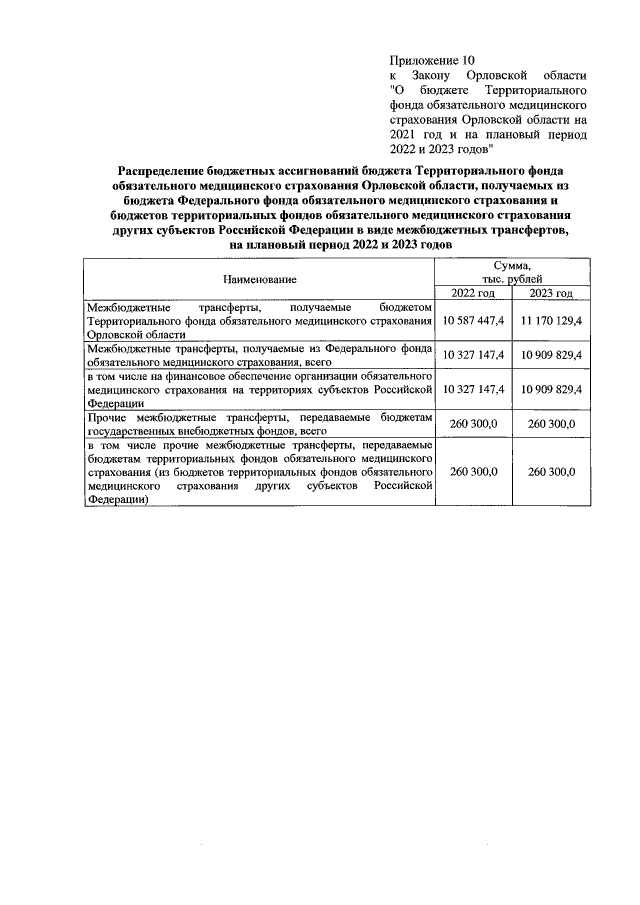 Приложение 10
к Закону Орловской области "О бюджете Территориального фонда обязательного медицинского страхования Орловской области на 2021 год и на плановый период 2022 и 2023 годов"

Распределение бюджетных ассигнований бюджета Территориального фонда обязательного медицинского страхования Орловской области, получаемых из бюджета Федерального фонда обязательного медицинского страхования и бюджетов территориальных фондов обязательного медицинского страхования других субъектов Российской Федерации в виде межбюджетных трансфертов, на плановый период 2022 и 2023 годов

| Наименование | Сумма, тыс. рублей 2022 год | Сумма, тыс. рублей 2023 год |
|---|---|---|
| Межбюджетные трансферты, получаемые бюджетом Территориального фонда обязательного медицинского страхования Орловской области | 10 587 447,4 | 11 170 129,4 |
| Межбюджетные трансферты, получаемые из Федерального фонда обязательного медицинского страхования, всего | 10 327 147,4 | 10 909 829,4 |
| в том числе на финансовое обеспечение организации обязательного медицинского страхования на территориях субъектов Российской Федерации | 10 327 147,4 | 10 909 829,4 |
| Прочие межбюджетные трансферты, передаваемые бюджетам государственных внебюджетных фондов, всего | 260 300,0 | 260 300,0 |
| в том числе прочие межбюджетные трансферты, передаваемые бюджетам территориальных фондов обязательного медицинского страхования (из бюджетов территориальных фондов обязательного медицинского страхования других субъектов Российской Федерации) | 260 300,0 | 260 300,0 |